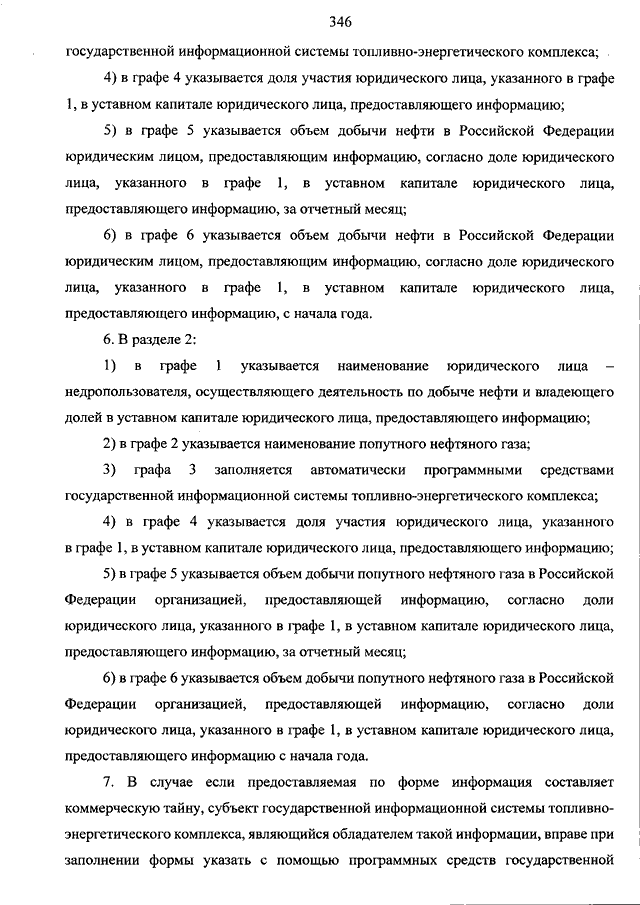 346

государственной информационной системы топливно-энергетического комплекса;

4) в графе 4 указывается доля участия юридического лица, указанного в графе 1, в уставном капитале юридического лица, предоставляющего информацию;

5) в графе 5 указывается объем добычи нефти в Российской Федерации юридическим лицом, предоставляющим информацию, согласно доле юридического лица, указанного в графе 1, в уставном капитале юридического лица, предоставляющего информацию, за отчетный месяц;

6) в графе 6 указывается объем добычи нефти в Российской Федерации юридическим лицом, предоставляющим информацию, согласно доле юридического лица, указанного в графе 1, в уставном капитале юридического лица, предоставляющего информацию, с начала года.

6. В разделе 2:

1) в графе 1 указывается наименование юридического лица – недропользователя, осуществляющего деятельность по добыче нефти и владеющего долей в уставном капитале юридического лица, предоставляющего информацию;

2) в графе 2 указывается наименование попутного нефтяного газа;

3) графа 3 заполняется автоматически программными средствами государственной информационной системы топливно-энергетического комплекса;

4) в графе 4 указывается доля участия юридического лица, указанного в графе 1, в уставном капитале юридического лица, предоставляющего информацию;

5) в графе 5 указывается объем добычи попутного нефтяного газа в Российской Федерации организацией, предоставляющей информацию, согласно доли юридического лица, указанного в графе 1, в уставном капитале юридического лица, предоставляющего информацию, за отчетный месяц;

6) в графе 6 указывается объем добычи попутного нефтяного газа в Российской Федерации организацией, предоставляющей информацию, согласно доли юридического лица, указанного в графе 1, в уставном капитале юридического лица, предоставляющего информацию с начала года.

7. В случае если предоставляемая по форме информация составляет коммерческую тайну, субъект государственной информационной системы топливно-энергетического комплекса, являющийся обладателем такой информации, вправе при заполнении формы указать с помощью программных средств государственной